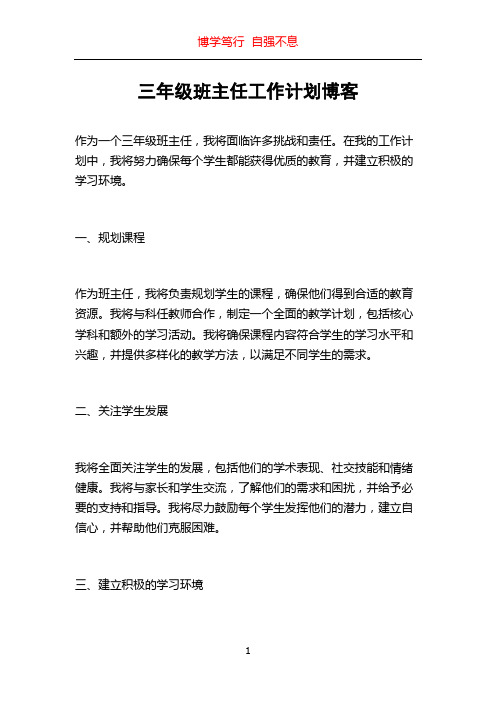 博学笃行 自强不息

三年级班主任工作计划博客

作为一个三年级班主任，我将面临许多挑战和责任。在我的工作计划中，我将努力确保每个学生都能获得优质的教育，并建立积极的学习环境。

一、规划课程

作为班主任，我将负责规划学生的课程，确保他们得到合适的教育资源。我将与科任教师合作，制定一个全面的教学计划，包括核心学科和额外的学习活动。我将确保课程内容符合学生的学习水平和兴趣，并提供多样化的教学方法，以满足不同学生的需求。

二、关注学生发展

我将全面关注学生的发展，包括他们的学术表现、社交技能和情绪健康。我将与家长和学生交流，了解他们的需求和困扰，并给予必要的支持和指导。我将尽力鼓励每个学生发挥他们的潜力，建立自信心，并帮助他们克服困难。

三、建立积极的学习环境

1